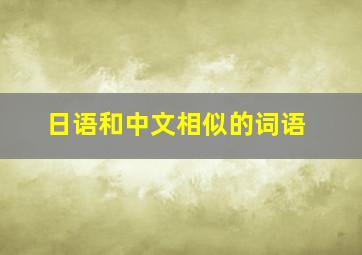 日语和中文相似的词语